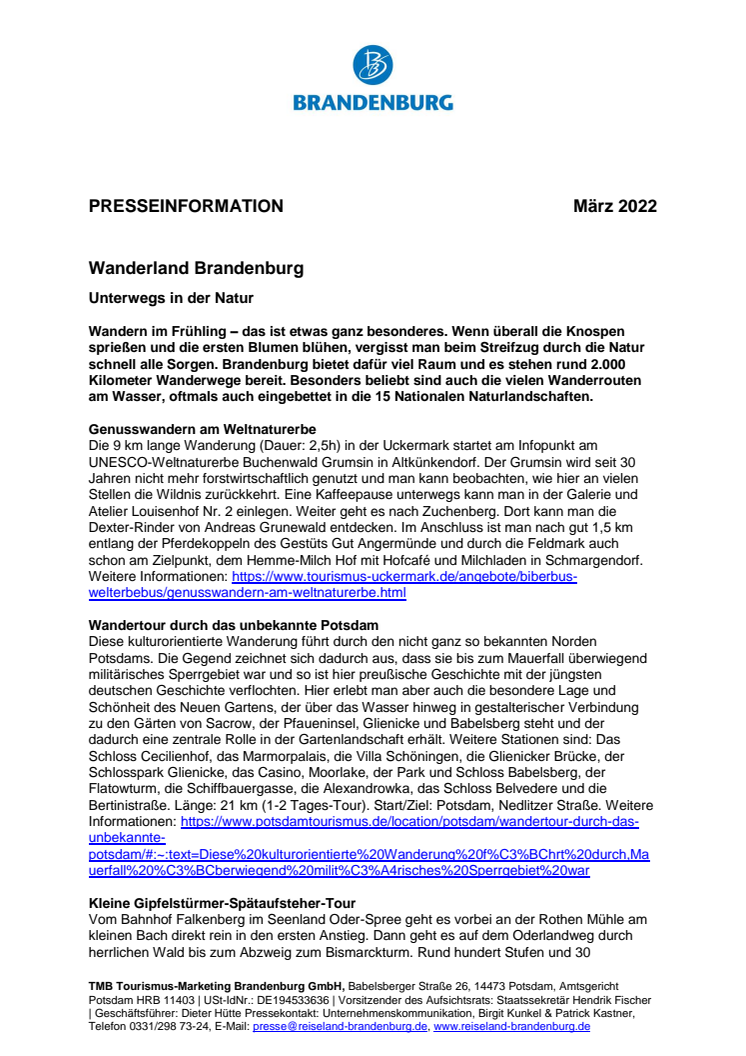 BRANDENBURG

PRESSEINFORMATION März 2022

Wanderland Brandenburg

Unterwegs in der Natur

Wandern im Frühling – das ist etwas ganz besonderes. Wenn überall die Knospen sprießen und die ersten Blumen blühen, vergisst man beim Streifzug durch die Natur schnell alle Sorgen. Brandenburg bietet dafür viel Raum und es stehen rund 2.000 Kilometer Wanderwege bereit. Besonders beliebt sind auch die vielen Wanderrouten am Wasser, oftmals auch eingebettet in die 15 Nationalen Naturlandschaften.

Genusswandern am Weltnaturerbe
Die 9 km lange Wanderung (Dauer: 2,5h) in der Uckermark startet am Infopunkt am UNESCO-Weltnaturerbe Buchenwald Grumsin in Altkünkendorf. Der Grumsin wird seit 30 Jahren nicht mehr forstwirtschaftlich genutzt und man kann beobachten, wie hier an vielen Stellen die Wildnis zurückkehrt. Eine Kaffeepause unterwegs kann man in der Galerie und Atelier Louisenhof Nr. 2 einlegen. Weiter geht es nach Zuchenberg. Dort kann man die Dexter-Rinder von Andreas Grunewald entdecken. Im Anschluss ist man nach gut 1,5 km entlang der Pferdekoppeln des Gestüts Gut Angermünde und durch die Feldmark auch schon am Zielpunkt, dem Hemme-Milch Hof mit Hofcafé und Milchladen in Schmargendorf. Weitere Informationen: https://www.tourismus-uckermark.de/angebote/biberbus-welterbebus/genusswandern-am-weltnaturerbe.html

Wandertour durch das unbekannte Potsdam
Diese kulturorientierte Wanderung führt durch den nicht ganz so bekannten Norden Potsdams. Die Gegend zeichnet sich dadurch aus, dass sie bis zum Mauerfall überwiegend militärisches Sperrgebiet war und so ist hier preußische Geschichte mit der jüngsten deutschen Geschichte verflochten. Hier erlebt man aber auch die besondere Lage und Schönheit des Neuen Gartens, der über das Wasser hinweg in gestalterischer Verbindung zu den Gärten von Sacrow, der Pfaueninsel, Glienicke und Babelsberg steht und der dadurch eine zentrale Rolle in der Gartenlandschaft erhält. Weitere Stationen sind: Das Schloss Cecilienhof, das Marmorpalais, die Villa Schöningen, die Glienicker Brücke, der Schlosspark Glienicke, das Casino, Moorlake, der Park und Schloss Babelsberg, der Flatowturm, die Schiffbauergasse, die Alexandrowka, das Schloss Belvedere und die Bertinistraße. Länge: 21 km (1-2 Tages-Tour). Start/Ziel: Potsdam, Nedlitzer Straße. Weitere Informationen: https://www.potsdamtourismus.de/location/potsdam/wandertour-durch-das-unbekannte-potsdam/#:~:text=Diese%20kulturorientierte%20Wanderung%20f%C3%BChrt%20durch,Mauerfall%20%C3%BCberwiegend%20milit%C3%A4risches%20Sperrgebiet%20war

Kleine Gipfelstürmer-Spätaufsteher-Tour
Vom Bahnhof Falkenberg im Seenland Oder-Spree geht es vorbei an der Rothen Mühle am kleinen Bach direkt rein in den ersten Anstieg. Dann geht es auf dem Oderlandweg durch herrlichen Wald bis zum Abzweig zum Bismarckturm. Rund hundert Stufen und 30

TMB Tourismus-Marketing Brandenburg GmbH, Babelsberger Straße 26, 14473 Potsdam, Amtsgericht Potsdam HRB 11403 | USt-IdNr.: DE194533636 | Vorsitzender des Aufsichtsrats: Staatssekretär Hendrik Fischer | Geschäftsführer: Dieter Hütte Pressekontakt: Unternehmenskommunikation, Birgit Kunkel & Patrick Kastner, Telefon 0331/298 73-24, E-Mail: presse@reiseland-brandenburg.de, www.reiseland-brandenburg.de